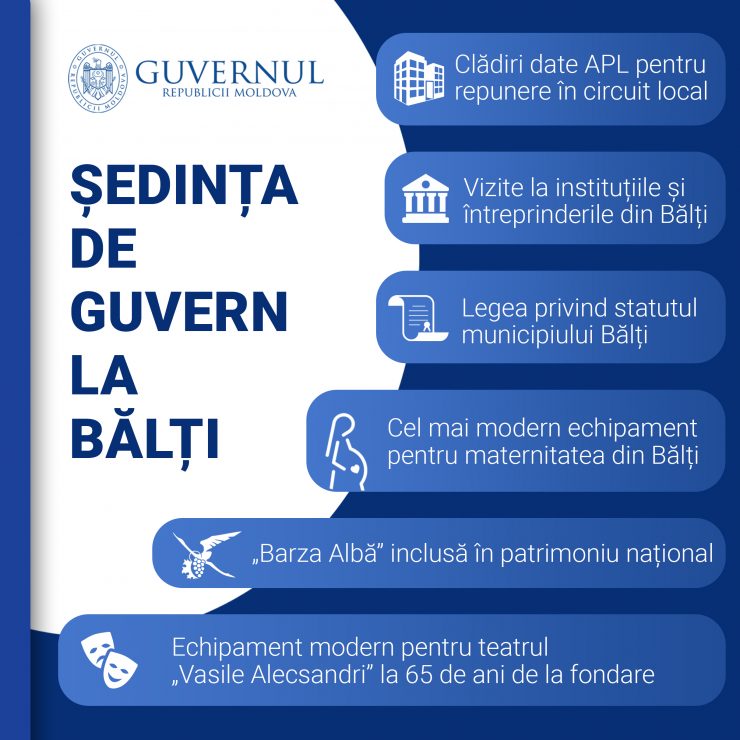 GUVERNUL REPUBLICII MOLDOVA

GUVERNUL
REPUBLICII MOLDOVA

ȘEDINȚA DE GUVERN LA BĂLȚI

Clădiri date APL pentru repunere în circuit local

Vizite la instituțiile și întreprinderile din Bălți

Legea privind statutul municipiului Bălți

Cel mai modern echipament pentru maternitatea din Bălți

„Barza Albă” inclusă în patrimoniu național

Echipament modern pentru teatrul „Vasile Alecsandri” la 65 de ani de la fondare